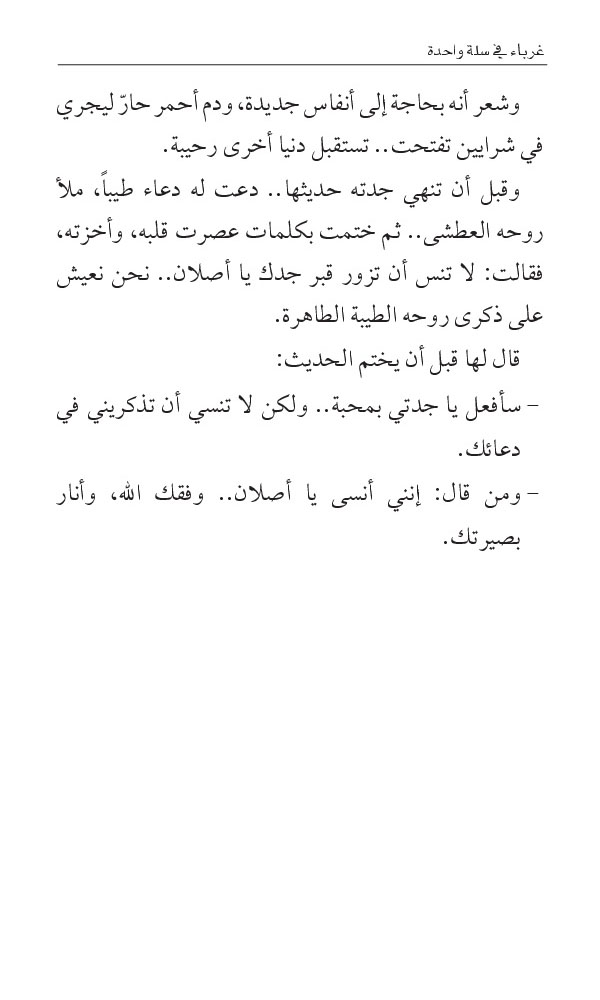 غرباء في سلة واحدة

وشعر أنه بحاجة إلى أنفاس جديدة، ودم أحمر حارّ ليجري في شرايين تفتحت.. تستقبل دنيا أخرى رحيبة.

وقبل أن تنهي جدته حديثها.. دعت له دعاء طيباً، ملأ روحه العطشى.. ثم ختمت بكلمات عصرت قلبه، وأخزته، فقالت: لا تنس أن تزور قبر جدك يا أصلان.. نحن نعيش على ذكرى روحه الطيبة الطاهرة.

قال لها قبل أن يختم الحديث:

- سأفعل يا جدتي بمحبة.. ولكن لا تنسي أن تذكريني في دعائك.

- ومن قال: إنني أنسى يا أصلان.. وفقك الله، وأنار بصيرتك.